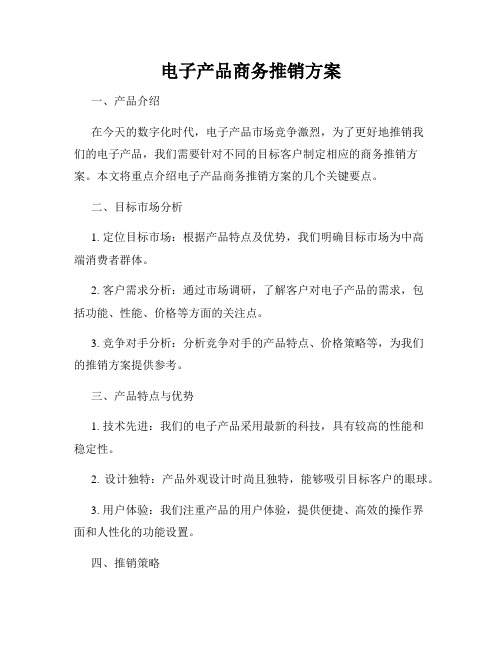 电子产品商务推销方案

一、产品介绍

在今天的数字化时代，电子产品市场竞争激烈，为了更好地推销我们的电子产品，我们需要针对不同的目标客户制定相应的商务推销方案。本文将重点介绍电子产品商务推销方案的几个关键要点。

二、目标市场分析

1. 定位目标市场：根据产品特点及优势，我们明确目标市场为中高端消费者群体。

2. 客户需求分析：通过市场调研，了解客户对电子产品的需求，包括功能、性能、价格等方面的关注点。

3. 竞争对手分析：分析竞争对手的产品特点、价格策略等，为我们的推销方案提供参考。

三、产品特点与优势

1. 技术先进：我们的电子产品采用最新的科技，具有较高的性能和稳定性。

2. 设计独特：产品外观设计时尚且独特，能够吸引目标客户的眼球。

3. 用户体验：我们注重产品的用户体验，提供便捷、高效的操作界面和人性化的功能设置。

四、推销策略